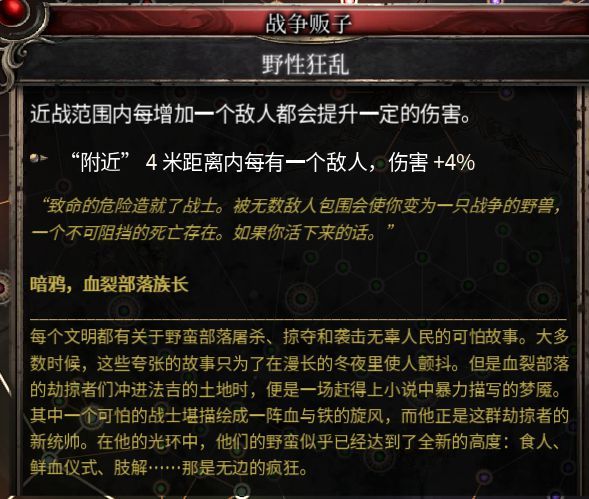 战争贩子

野性狂乱

近战范围内每增加一个敌人都会提升一定的伤害。

“附近” 4 米距离内每有一个敌人，伤害 +4%

“致命的危险造就了战士。被无数敌人包围会使你变为一只战争的野兽，一个不可阻挡的死亡存在。如果你活下来的话。”

暗鸦，血裂部落族长

每个文明都有关于野蛮部落屠杀、掠夺和袭击无辜人民的可怕故事。大多数时候，这些夸张的故事只为了在漫长的冬夜里使人颤抖。但是血裂部落的劫掠者们冲进法吉的土地时，便是一场赶得上小说中暴力描写的梦魇。其中一个可怕的战士堪描绘成一阵血与铁的旋风，而他正是这群劫掠者的新统帅。在他的光环中，他们的野蛮似乎已经达到了全新的高度：食人、鲜血仪式、肢解……那是无边的疯狂。